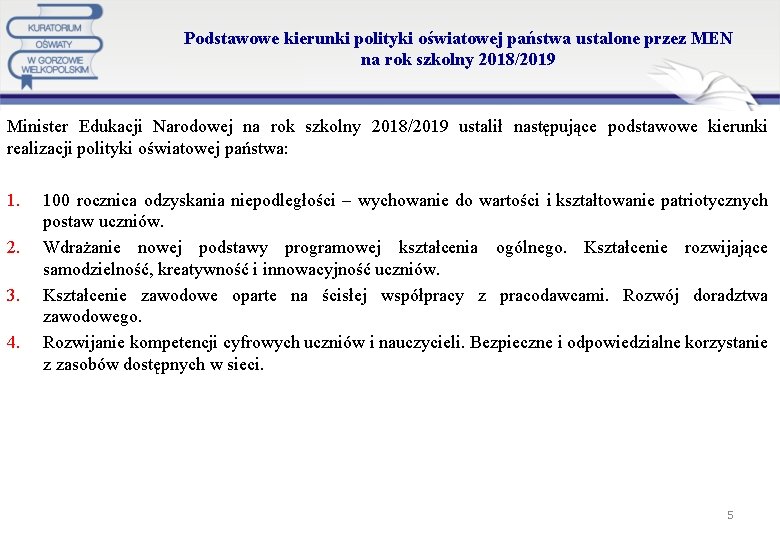 KURATORIUM
OŚWIATY
W GORZOWIE
WIELKOPOLSKIM

Podstawowe kierunki polityki oświatowej państwa ustalone przez MEN na rok szkolny 2018/2019

Minister Edukacji Narodowej na rok szkolny 2018/2019 ustalił następujące podstawowe kierunki realizacji polityki oświatowej państwa:

1. 100 rocznica odzyskania niepodległości – wychowanie do wartości i kształtowanie patriotycznych postaw uczniów.
2. Wdrażanie nowej podstawy programowej kształcenia ogólnego. Kształcenie rozwijające samodzielność, kreatywność i innowacyjność uczniów.
3. Kształcenie zawodowe oparte na ścisłej współpracy z pracodawcami. Rozwój doradztwa zawodowego.
4. Rozwijanie kompetencji cyfrowych uczniów i nauczycieli. Bezpieczne i odpowiedzialne korzystanie z zasobów dostępnych w sieci.

5